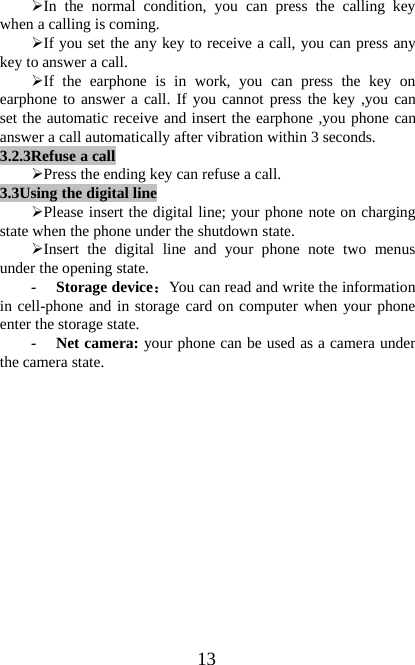 ➢In the normal condition, you can press the calling key when a calling is coming.

➢If you set the any key to receive a call, you can press any key to answer a call.

➢If the earphone is in work, you can press the key on earphone to answer a call. If you cannot press the key ,you can set the automatic receive and insert the earphone ,you phone can answer a call automatically after vibration within 3 seconds.

3.2.3Refuse a call

➢Press the ending key can refuse a call.

3.3Using the digital line

➢Please insert the digital line; your phone note on charging state when the phone under the shutdown state.

➢Insert the digital line and your phone note two menus under the opening state.

- Storage device：You can read and write the information in cell-phone and in storage card on computer when your phone enter the storage state.

- Net camera: your phone can be used as a camera under the camera state.

13